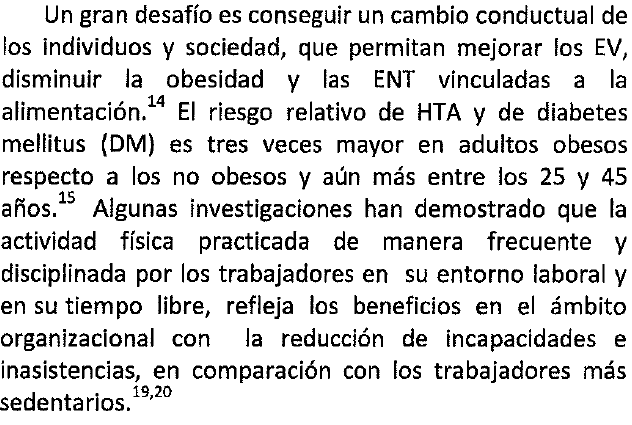 Un gran desafío es conseguir un cambio conductual de los individuos y sociedad, que permitan mejorar los EV, disminuir la obesidad y las ENT vinculadas a la alimentación.$^{14}$ El riesgo relativo de HTA y de diabetes mellitus (DM) es tres veces mayor en adultos obesos respecto a los no obesos y aún más entre los 25 y 45 años.$^{15}$ Algunas investigaciones han demostrado que la actividad física practicada de manera frecuente y disciplinada por los trabajadores en su entorno laboral y en su tiempo libre, refleja los beneficios en el ámbito organizacional con la reducción de incapacidades e inasistencias, en comparación con los trabajadores más sedentarios.$^{19,20}$